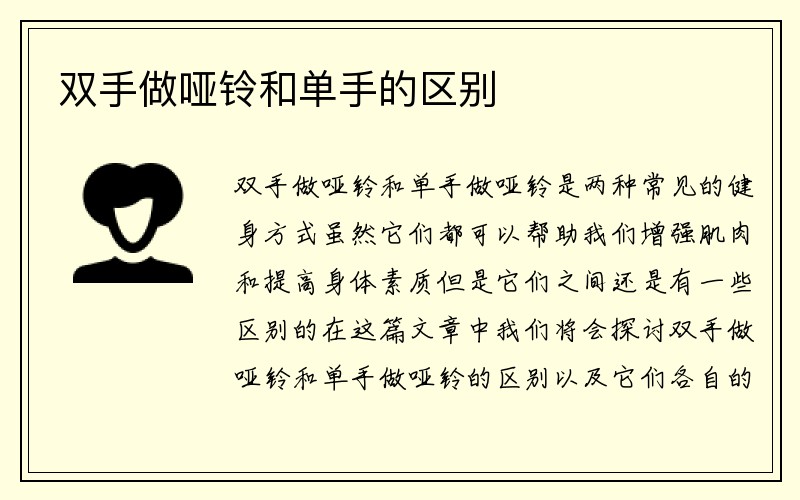 双手做哑铃和单手的区别

双手做哑铃和单手做哑铃是两种常见的健身方式虽然它们都可以帮助我们增强肌肉和提高身体素质但是它们之间还是有一些区别的在这篇文章中我们将会探讨双手做哑铃和单手做哑铃的区别以及它们各自的